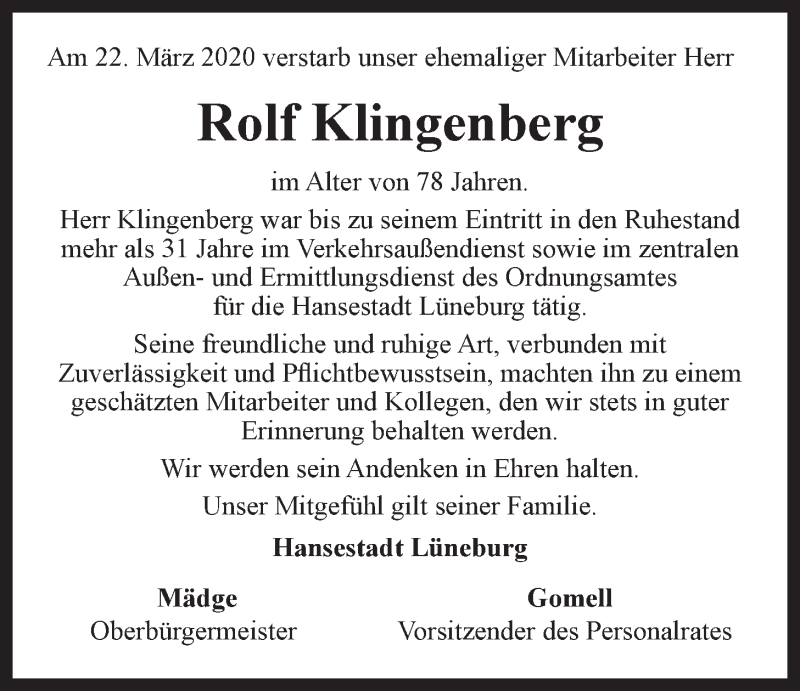 Am 22. März 2020 verstarb unser ehemaliger Mitarbeiter Herr

Rolf Klingenberg

im Alter von 78 Jahren.

Herr Klingenberg war bis zu seinem Eintritt in den Ruhestand mehr als 31 Jahre im Verkehrsaußendienst sowie im zentralen Außen- und Ermittlungsdienst des Ordnungsamtes für die Hansestadt Lüneburg tätig.

Seine freundliche und ruhige Art, verbunden mit Zuverlässigkeit und Pflichtbewusstsein, machten ihn zu einem geschätzten Mitarbeiter und Kollegen, den wir stets in guter Erinnerung behalten werden.

Wir werden sein Andenken in Ehren halten.

Unser Mitgefühl gilt seiner Familie.

Hansestadt Lüneburg

Mädge
Oberbürgermeister

Gomell
Vorsitzender des Personalrates